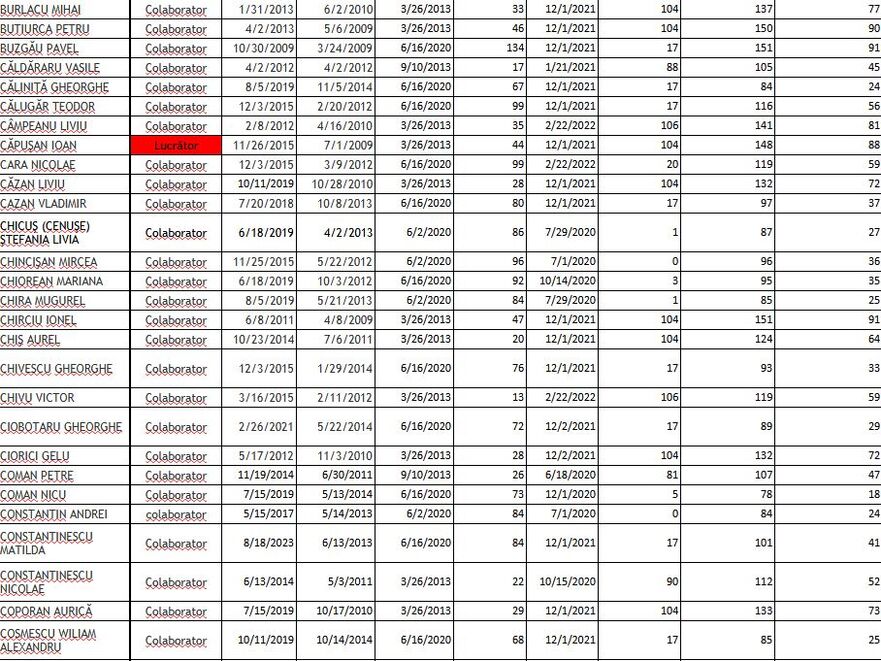 | BURLACU MIHAI | Colaborator | 1/31/2013 | 6/2/2010 | 3/26/2013 | 33 | 12/1/2021 | 104 | 137 | 77 |
|---|---|---|---|---|---|---|---|---|---|
| BUTIURCA PETRU | Colaborator | 4/2/2013 | 5/6/2009 | 3/26/2013 | 46 | 12/1/2021 | 104 | 150 | 90 |
| BUZGĂU PAVEL | Colaborator | 10/30/2009 | 3/24/2009 | 6/16/2020 | 134 | 12/1/2021 | 17 | 151 | 91 |
| CĂLDĂRARU VASILE | Colaborator | 4/2/2012 | 4/2/2012 | 9/10/2013 | 17 | 1/21/2021 | 88 | 105 | 45 |
| CĂLINIȚĂ GHEORGHE | Colaborator | 8/5/2019 | 11/5/2014 | 6/16/2020 | 67 | 12/1/2021 | 17 | 84 | 24 |
| CĂLUGĂR TEODOR | Colaborator | 12/3/2015 | 2/20/2012 | 6/16/2020 | 99 | 12/1/2021 | 17 | 116 | 56 |
| CÂMPEANU LIVIU | Colaborator | 2/8/2012 | 4/16/2010 | 3/26/2013 | 35 | 2/22/2022 | 106 | 141 | 81 |
| CĂPUȘAN IOAN | Lucrător | 11/26/2015 | 7/1/2009 | 3/26/2013 | 44 | 12/1/2021 | 104 | 148 | 88 |
| CARA NICOLAE | Colaborator | 12/3/2015 | 3/9/2012 | 6/16/2020 | 99 | 2/22/2022 | 20 | 119 | 59 |
| CĂZAN LIVIU | Colaborator | 10/11/2019 | 10/28/2010 | 3/26/2013 | 28 | 12/1/2021 | 104 | 132 | 72 |
| CAZAN VLADIMIR | Colaborator | 7/20/2018 | 10/8/2013 | 6/16/2020 | 80 | 12/1/2021 | 17 | 97 | 37 |
| CHICUȘ (CENUȘE) ȘTEFANIA LIVIA | Colaborator | 6/18/2019 | 4/2/2013 | 6/2/2020 | 86 | 7/29/2020 | 1 | 87 | 27 |
| CHINCIȘAN MIRCEA | Colaborator | 11/25/2015 | 5/22/2012 | 6/2/2020 | 96 | 7/1/2020 | 0 | 96 | 36 |
| CHIOREAN MARIANA | Colaborator | 6/18/2019 | 10/3/2012 | 6/16/2020 | 92 | 10/14/2020 | 3 | 95 | 35 |
| CHIRA MUGUREL | Colaborator | 8/5/2019 | 5/21/2013 | 6/2/2020 | 84 | 7/29/2020 | 1 | 85 | 25 |
| CHIRCIU IONEL | Colaborator | 6/8/2011 | 4/8/2009 | 3/26/2013 | 47 | 12/1/2021 | 104 | 151 | 91 |
| CHIȘ AUREL | Colaborator | 10/23/2014 | 7/6/2011 | 3/26/2013 | 20 | 12/1/2021 | 104 | 124 | 64 |
| CHIVESCU GHEORGHE | Colaborator | 12/3/2015 | 1/29/2014 | 6/16/2020 | 76 | 12/1/2021 | 17 | 93 | 33 |
| CHIVU VICTOR | Colaborator | 3/16/2015 | 2/11/2012 | 3/26/2013 | 13 | 2/22/2022 | 106 | 119 | 59 |
| CIOBOTARU GHEORGHE | Colaborator | 2/26/2021 | 5/22/2014 | 6/16/2020 | 72 | 12/2/2021 | 17 | 89 | 29 |
| CIORICI GELU | Colaborator | 5/17/2012 | 11/3/2010 | 3/26/2013 | 28 | 12/2/2021 | 104 | 132 | 72 |
| COMAN PETRE | Colaborator | 11/19/2014 | 6/30/2011 | 9/10/2013 | 26 | 6/18/2020 | 81 | 107 | 47 |
| COMAN NICU | Colaborator | 7/15/2019 | 5/13/2014 | 6/16/2020 | 73 | 12/1/2020 | 5 | 78 | 18 |
| CONSTANTIN ANDREI | colaborator | 5/15/2017 | 5/14/2013 | 6/2/2020 | 84 | 7/1/2020 | 0 | 84 | 24 |
| CONSTANTINESCU MATILDA | Colaborator | 8/18/2023 | 6/13/2013 | 6/16/2020 | 84 | 12/1/2021 | 17 | 101 | 41 |
| CONSTANTINESCU NICOLAE | Colaborator | 6/13/2014 | 5/3/2011 | 3/26/2013 | 22 | 10/15/2020 | 90 | 112 | 52 |
| COPORAN AURICĂ | Colaborator | 7/15/2019 | 10/17/2010 | 3/26/2013 | 29 | 12/1/2021 | 104 | 133 | 73 |
| COSMESCU WILIAM ALEXANDRU | Colaborator | 10/11/2019 | 10/14/2014 | 6/16/2020 | 68 | 12/1/2021 | 17 | 85 | 25 |